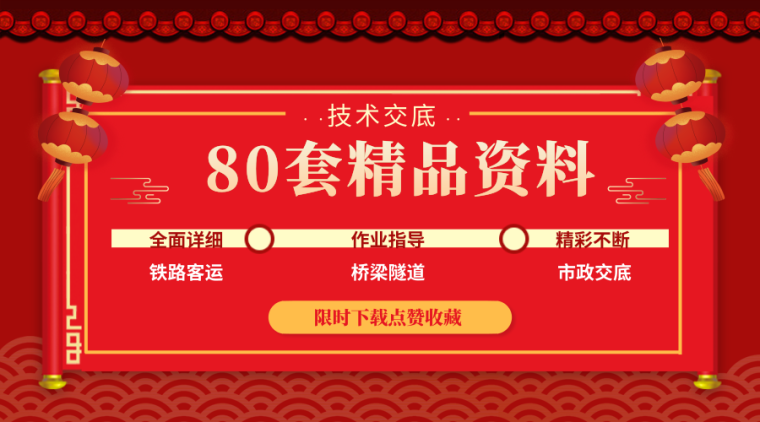 · · 技术交底 · ·

80套精品资料

全面详细
作业指导
精彩不断

铁路客运
桥梁隧道
市政交底

限时下载点赞收藏